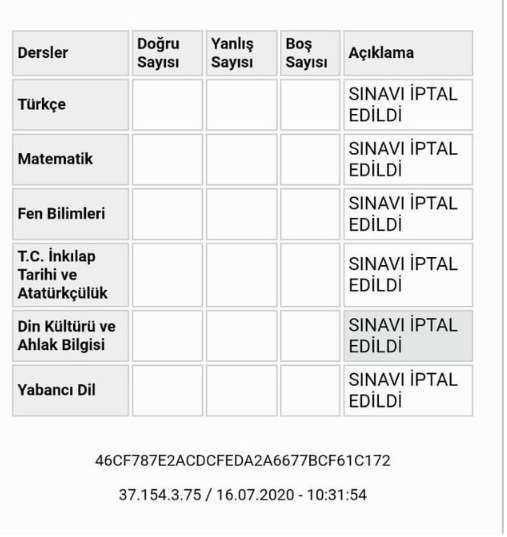 | Dersler | Doğru Sayısı | Yanlış Sayısı | Boş Sayısı | Açıklama |
|---|---|---|---|---|
| Türkçe | | | | SINAVI İPTAL EDİLDİ |
| Matematik | | | | SINAVI İPTAL EDİLDİ |
| Fen Bilimleri | | | | SINAVI İPTAL EDİLDİ |
| T.C. İnkılap Tarihi ve Atatürkçülük | | | | SINAVI İPTAL EDİLDİ |
| Din Kültürü ve Ahlak Bilgisi | | | | SINAVI İPTAL EDİLDİ |
| Yabancı Dil | | | | SINAVI İPTAL EDİLDİ |

46CF787E2ACDCFEDA2A6677BCF61C172

37.154.3.75 / 16.07.2020 - 10:31:54